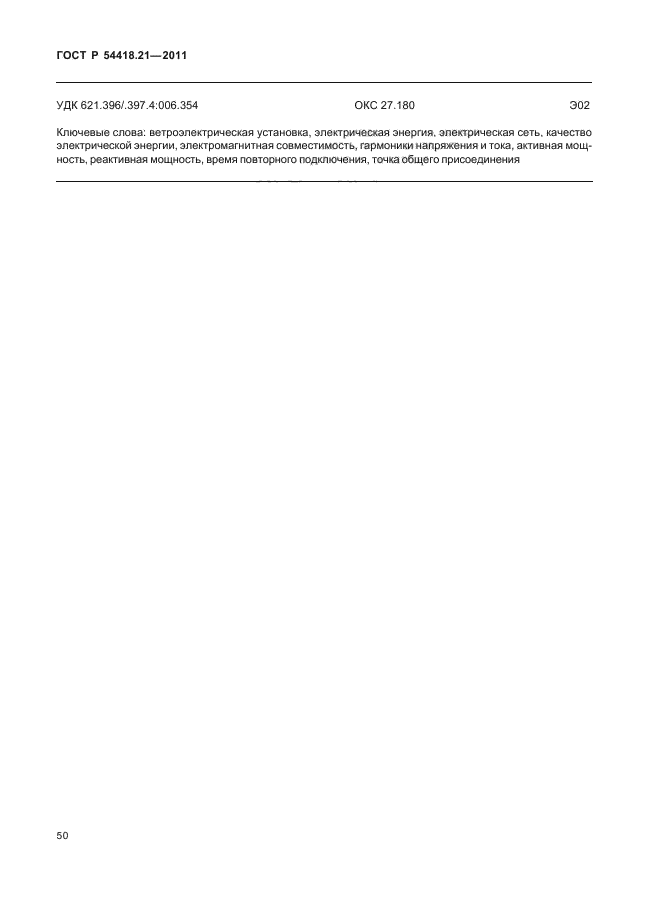 ГОСТ Р 54418.21—2011

УДК 621.396/.397.4:006.354 ОКС 27.180 Э02

Ключевые слова: ветроэлектрическая установка, электрическая энергия, электрическая сеть, качество электрической энергии, электромагнитная совместимость, гармоники напряжения и тока, активная мощность, реактивная мощность, время повторного подключения, точка общего присоединения

50